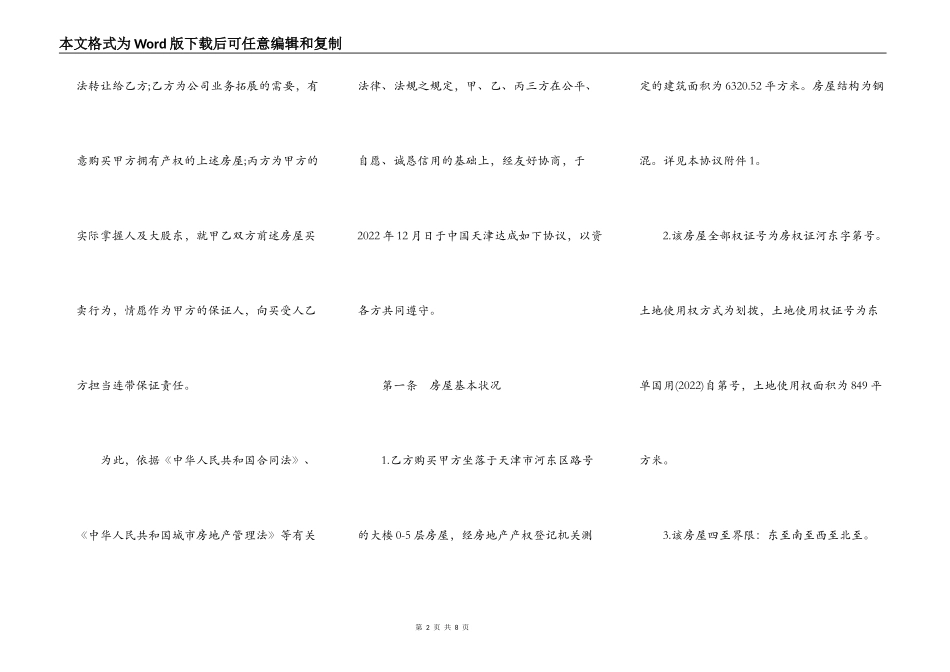 本文格式为Word版下载后可任意编辑和复制

法转让给乙方;乙方为公司业务拓展的需要，有意购买甲方拥有产权的上述房屋;丙方为甲方的实际掌握人及大股东，就甲乙双方前述房屋买卖行为，情愿作为甲方的保证人，向买受人乙方担当连带保证责任。

为此，依据《中华人民共和国合同法》、《中华人民共和国城市房地产管理法》等有关法律、法规之规定，甲、乙、丙三方在公平、自愿、诚恳信用的基础上，经友好协商，于2022年12月日于中国天津达成如下协议，以资各方共同遵守。

第一条　房屋基本状况

1.乙方购买甲方坐落于天津市河东区路号的大楼0-5层房屋，经房地产产权登记机关测定的建筑面积为6320.52平方米。房屋结构为钢混。详见本协议附件1。

2.该房屋全部权证号为房权证河东字第号。土地使用权方式为划拨，土地使用权证号为东单国用(2022)自第号，土地使用权面积为849平方米。

3.该房屋四至界限：东至南至西至北至。

第 2 页 共 8 页